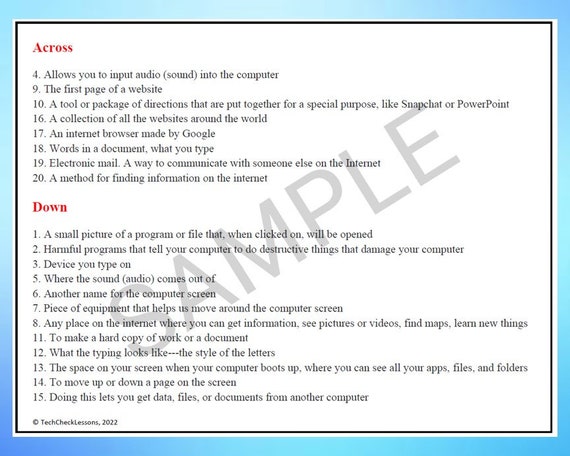 Across

4. Allows you to input audio (sound) into the computer
9. The first page of a website
10. A tool or package of directions that are put together for a special purpose, like Snapchat or PowerPoint
16. A collection of all the websites around the world
17. An internet browser made by Google
18. Words in a document, what you type
19. Electronic mail. A way to communicate with someone else on the Internet
20. A method for finding information on the internet

Down

1. A small picture of a program or file that, when clicked on, will be opened
2. Harmful programs that tell your computer to do destructive things that damage your computer
3. Device you type on
5. Where the sound (audio) comes out of
6. Another name for the computer screen
7. Piece of equipment that helps us move around the computer screen
8. Any place on the internet where you can get information, see pictures or videos, find maps, learn new things
11. To make a hard copy of work or a document
12. What the typing looks like---the style of the letters
13. The space on your screen when your computer boots up, where you can see all your apps, files, and folders
14. To move up or down a page on the screen
15. Doing this lets you get data, files, or documents from another computer

SAMPLE

© TechCheckLessons, 2022